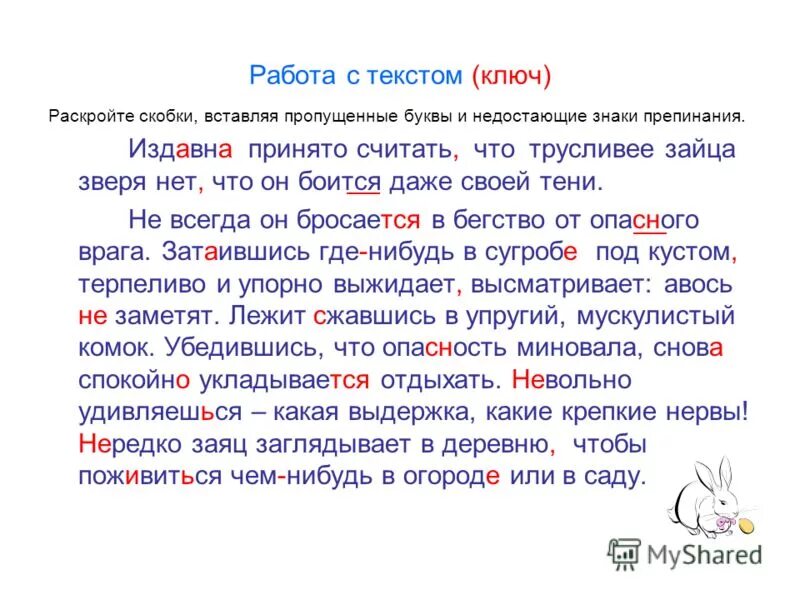 Работа с текстом (ключ)

Раскройте скобки, вставляя пропущенные буквы и недостающие знаки препинания.

Издавна принято считать, что трусливее зайца зверя нет, что он боится даже своей тени.

Не всегда он бросается в бегство от опасного врага. Затаившись где-нибудь в сугробе под кустом, терпеливо и упорно выжидает, высматривает: авось не заметят. Лежит сжавшись в упругий, мускулистый комок. Убедившись, что опасность миновала, снова спокойно укладывается отдыхать. Невольно удивляешься – какая выдержка, какие крепкие нервы! Нередко заяц заглядывает в деревню, чтобы поживиться чем-нибудь в огороде или в саду.

MyShared